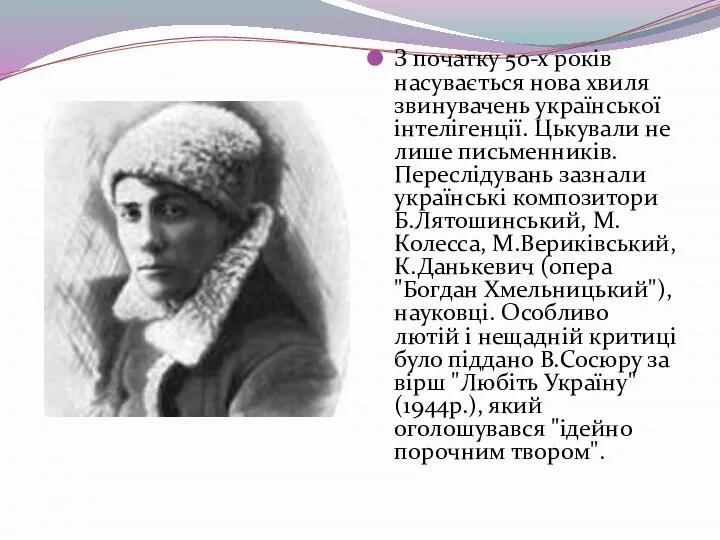 З початку 50-х років насувається нова хвиля звинувачень української інтелігенції. Цькували не лише письменників. Переслідувань зазнали українські композитори Б.Лятошинський, М. Колесса, М.Вериківський, К.Данькевич (опера "Богдан Хмельницький"), науковці. Особливо лютій і нещадній критиці було піддано В.Сосюру за вірш "Любіть Україну" (1944р.), який оголошувався "ідейно порочним твором".